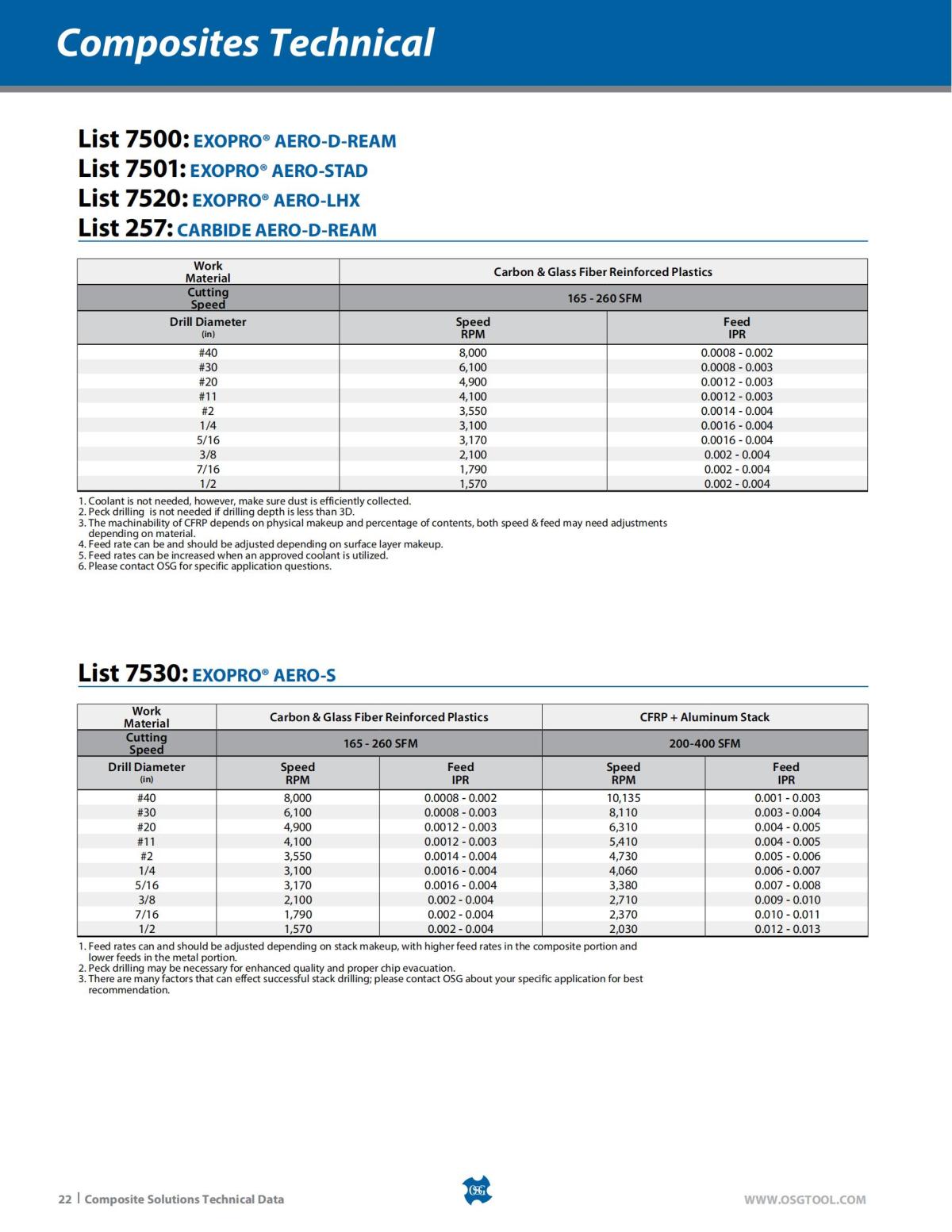 Composites Technical

List 7500: EXOPRO® AERO-D-REAM
List 7501: EXOPRO® AERO-STAD
List 7520: EXOPRO® AERO-LHX
List 257: CARBIDE AERO-D-REAM

| Work Material | Carbon & Glass Fiber Reinforced Plastics | |
|---|---|---|
| Cutting Speed | 165 - 260 SFM | |
| Drill Diameter (in) | Speed RPM | Feed IPR |
| #40 | 8,000 | 0.0008 - 0.002 |
| #30 | 6,100 | 0.0008 - 0.003 |
| #20 | 4,900 | 0.0012 - 0.003 |
| #11 | 4,100 | 0.0012 - 0.003 |
| #2 | 3,550 | 0.0014 - 0.004 |
| 1/4 | 3,100 | 0.0016 - 0.004 |
| 5/16 | 3,170 | 0.0016 - 0.004 |
| 3/8 | 2,100 | 0.002 - 0.004 |
| 7/16 | 1,790 | 0.002 - 0.004 |
| 1/2 | 1,570 | 0.002 - 0.004 |

1. Coolant is not needed, however, make sure dust is efficiently collected.
2. Peck drilling is not needed if drilling depth is less than 3D.
3. The machinability of CFRP depends on physical makeup and percentage of contents, both speed & feed may need adjustments depending on material.
4. Feed rate can be and should be adjusted depending on surface layer makeup.
5. Feed rates can be increased when an approved coolant is utilized.
6. Please contact OSG for specific application questions.

List 7530: EXOPRO® AERO-S

| Work Material | Carbon & Glass Fiber Reinforced Plastics | | CFRP + Aluminum Stack | |
|---|---|---|---|---|
| Cutting Speed | 165 - 260 SFM | | 200-400 SFM | |
| Drill Diameter (in) | Speed RPM | Feed IPR | Speed RPM | Feed IPR |
| #40 | 8,000 | 0.0008 - 0.002 | 10,135 | 0.001 - 0.003 |
| #30 | 6,100 | 0.0008 - 0.003 | 8,110 | 0.003 - 0.004 |
| #20 | 4,900 | 0.0012 - 0.003 | 6,310 | 0.004 - 0.005 |
| #11 | 4,100 | 0.0012 - 0.003 | 5,410 | 0.004 - 0.005 |
| #2 | 3,550 | 0.0014 - 0.004 | 4,730 | 0.005 - 0.006 |
| 1/4 | 3,100 | 0.0016 - 0.004 | 4,060 | 0.006 - 0.007 |
| 5/16 | 3,170 | 0.0016 - 0.004 | 3,380 | 0.007 - 0.008 |
| 3/8 | 2,100 | 0.002 - 0.004 | 2,710 | 0.009 - 0.010 |
| 7/16 | 1,790 | 0.002 - 0.004 | 2,370 | 0.010 - 0.011 |
| 1/2 | 1,570 | 0.002 - 0.004 | 2,030 | 0.012 - 0.013 |

1. Feed rates can and should be adjusted depending on stack makeup, with higher feed rates in the composite portion and lower feeds in the metal portion.
2. Peck drilling may be necessary for enhanced quality and proper chip evacuation.
3. There are many factors that can effect successful stack drilling; please contact OSG about your specific application for best recommendation.

22 | Composite Solutions Technical Data
OSG
WWW.OSGTOOL.COM